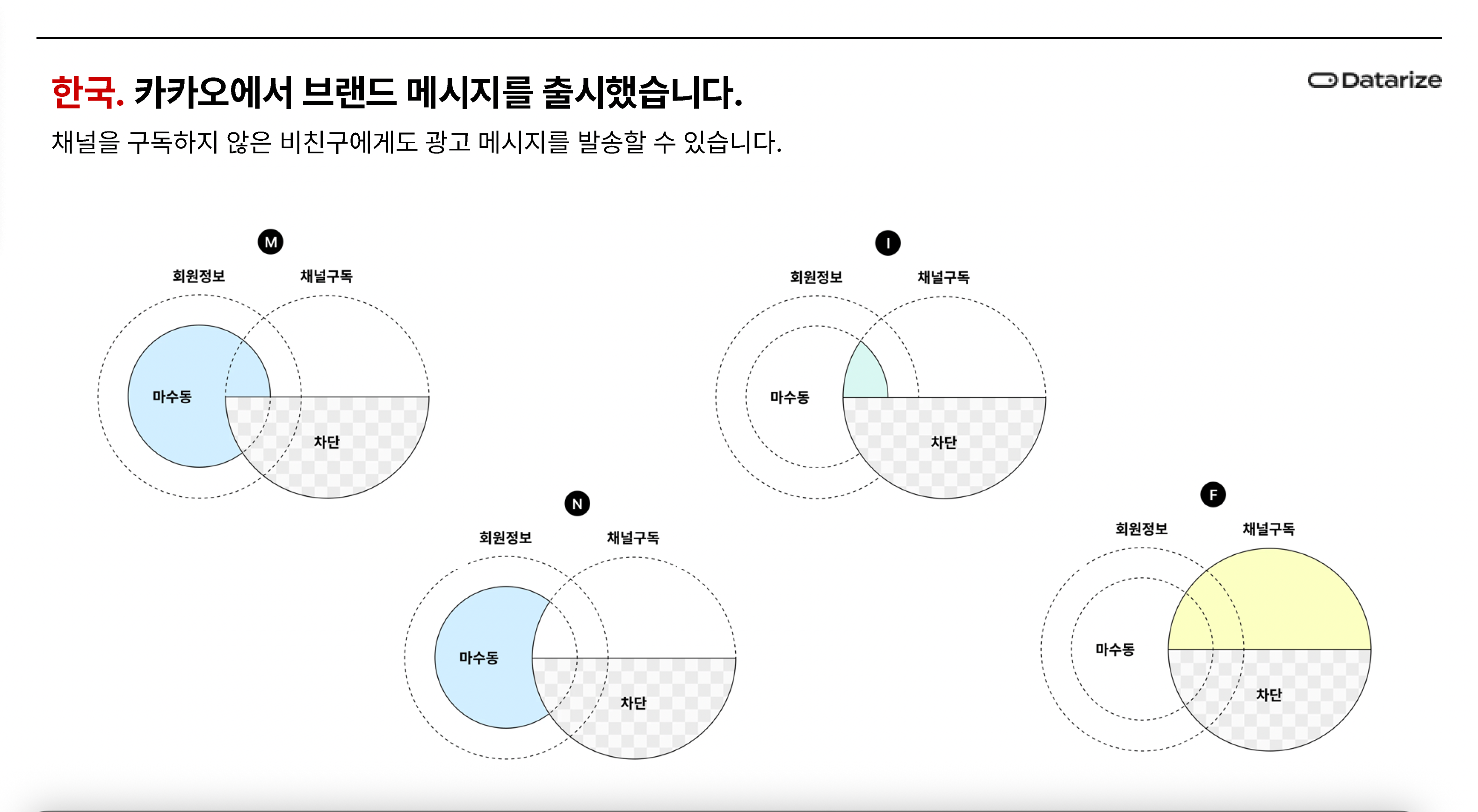 한국. 카카오에서 브랜드 메시지를 출시했습니다.

Datarize

채널을 구독하지 않은 비친구에게도 광고 메시지를 발송할 수 있습니다.

M

회원정보

채널구독

마수동

차단

I

회원정보

채널구독

마수동

차단

N

회원정보

채널구독

마수동

차단

F

회원정보

채널구독

마수동

차단